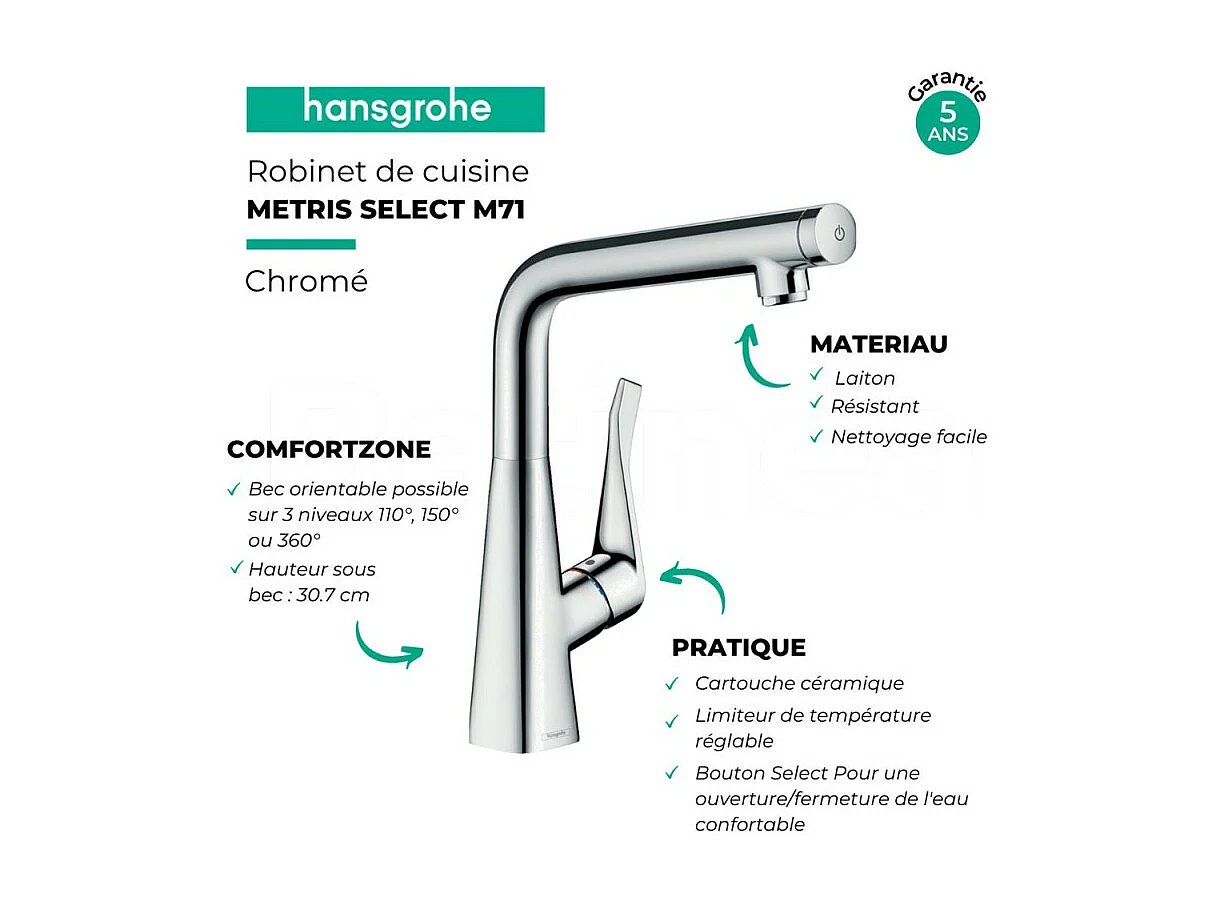 hansgrohe

Robinet de cuisine
METRIS SELECT M71

Chromé

Garantie
5
ANS

MATERIAU
✓ Laiton
✓ Résistant
✓ Nettoyage facile

COMFORTZONE
✓ Bec orientable possible sur 3 niveaux 110°, 150° ou 360°
✓ Hauteur sous bec : 30.7 cm

PRATIQUE
✓ Cartouche céramique
✓ Limiteur de température réglable
✓ Bouton Select Pour une ouverture/fermeture de l'eau confortable

hansgrohe